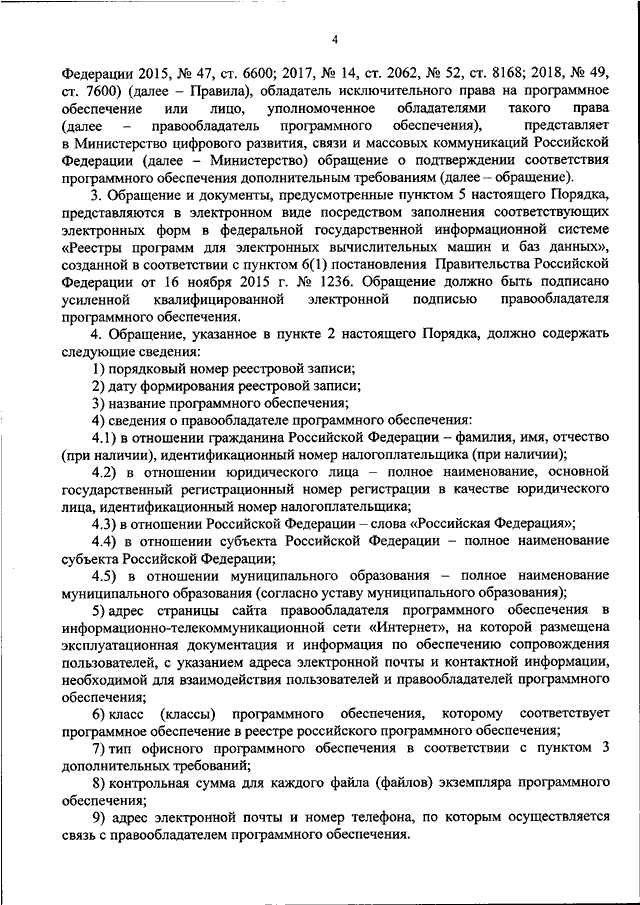 4

Федерации 2015, № 47, ст. 6600; 2017, № 14, ст. 2062, № 52, ст. 8168; 2018, № 49, ст. 7600) (далее – Правила), обладатель исключительного права на программное обеспечение или лицо, уполномоченное обладателями такого права (далее – правообладатель программного обеспечения), представляет в Министерство цифрового развития, связи и массовых коммуникаций Российской Федерации (далее – Министерство) обращение о подтверждении соответствия программного обеспечения дополнительным требованиям (далее – обращение).

3. Обращение и документы, предусмотренные пунктом 5 настоящего Порядка, представляются в электронном виде посредством заполнения соответствующих электронных форм в федеральной государственной информационной системе «Реестры программ для электронных вычислительных машин и баз данных», созданной в соответствии с пунктом 6(1) постановления Правительства Российской Федерации от 16 ноября 2015 г. № 1236. Обращение должно быть подписано усиленной квалифицированной электронной подписью правообладателя программного обеспечения.

4. Обращение, указанное в пункте 2 настоящего Порядка, должно содержать следующие сведения:

1) порядковый номер реестровой записи;

2) дату формирования реестровой записи;

3) название программного обеспечения;

4) сведения о правообладателе программного обеспечения:

4.1) в отношении гражданина Российской Федерации – фамилия, имя, отчество (при наличии), идентификационный номер налогоплательщика (при наличии);

4.2) в отношении юридического лица – полное наименование, основной государственный регистрационный номер регистрации в качестве юридического лица, идентификационный номер налогоплательщика;

4.3) в отношении Российской Федерации – слова «Российская Федерация»;

4.4) в отношении субъекта Российской Федерации – полное наименование субъекта Российской Федерации;

4.5) в отношении муниципального образования – полное наименование муниципального образования (согласно уставу муниципального образования);

5) адрес страницы сайта правообладателя программного обеспечения в информационно-телекоммуникационной сети «Интернет», на которой размещена эксплуатационная документация и информация по обеспечению сопровождения пользователей, с указанием адреса электронной почты и контактной информации, необходимой для взаимодействия пользователей и правообладателей программного обеспечения;

6) класс (классы) программного обеспечения, которому соответствует программное обеспечение в реестре российского программного обеспечения;

7) тип офисного программного обеспечения в соответствии с пунктом 3 дополнительных требований;

8) контрольная сумма для каждого файла (файлов) экземпляра программного обеспечения;

9) адрес электронной почты и номер телефона, по которым осуществляется связь с правообладателем программного обеспечения.